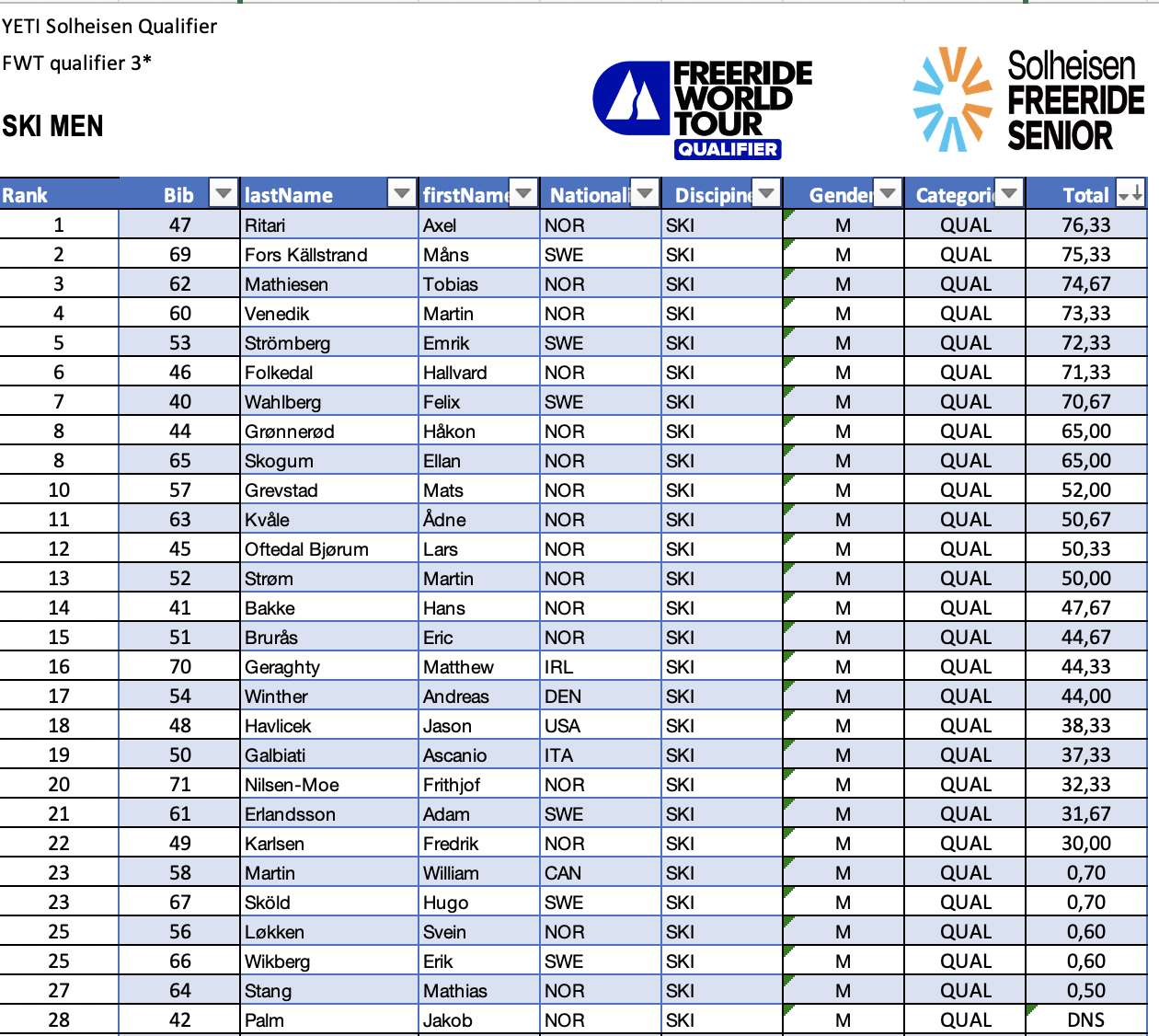 YETI Solheisen Qualifier

FWT qualifier 3*

SKI MEN

FREERIDE WORLD TOUR QUALIFIER

Solheisen FREERIDE SENIOR

| Rank | Bib | lastName | firstName | Nationali | Discipine | Gender | Categori | Total |
|---|---|---|---|---|---|---|---|---|
| 1 | 47 | Ritari | Axel | NOR | SKI | M | QUAL | 76,33 |
| 2 | 69 | Fors Källstrand | Måns | SWE | SKI | M | QUAL | 75,33 |
| 3 | 62 | Mathiesen | Tobias | NOR | SKI | M | QUAL | 74,67 |
| 4 | 60 | Venedik | Martin | NOR | SKI | M | QUAL | 73,33 |
| 5 | 53 | Strömberg | Emrik | SWE | SKI | M | QUAL | 72,33 |
| 6 | 46 | Folkedal | Hallvard | NOR | SKI | M | QUAL | 71,33 |
| 7 | 40 | Wahlberg | Felix | SWE | SKI | M | QUAL | 70,67 |
| 8 | 44 | Grønnerød | Håkon | NOR | SKI | M | QUAL | 65,00 |
| 8 | 65 | Skogum | Ellan | NOR | SKI | M | QUAL | 65,00 |
| 10 | 57 | Grevstad | Mats | NOR | SKI | M | QUAL | 52,00 |
| 11 | 63 | Kvåle | Ådne | NOR | SKI | M | QUAL | 50,67 |
| 12 | 45 | Oftedal Bjørum | Lars | NOR | SKI | M | QUAL | 50,33 |
| 13 | 52 | Strøm | Martin | NOR | SKI | M | QUAL | 50,00 |
| 14 | 41 | Bakke | Hans | NOR | SKI | M | QUAL | 47,67 |
| 15 | 51 | Brurås | Eric | NOR | SKI | M | QUAL | 44,67 |
| 16 | 70 | Geraghty | Matthew | IRL | SKI | M | QUAL | 44,33 |
| 17 | 54 | Winther | Andreas | DEN | SKI | M | QUAL | 44,00 |
| 18 | 48 | Havlicek | Jason | USA | SKI | M | QUAL | 38,33 |
| 19 | 50 | Galbiati | Ascanio | ITA | SKI | M | QUAL | 37,33 |
| 20 | 71 | Nilsen-Moe | Frithjof | NOR | SKI | M | QUAL | 32,33 |
| 21 | 61 | Erlandsson | Adam | SWE | SKI | M | QUAL | 31,67 |
| 22 | 49 | Karlsen | Fredrik | NOR | SKI | M | QUAL | 30,00 |
| 23 | 58 | Martin | William | CAN | SKI | M | QUAL | 0,70 |
| 23 | 67 | Sköld | Hugo | SWE | SKI | M | QUAL | 0,70 |
| 25 | 56 | Løkken | Svein | NOR | SKI | M | QUAL | 0,60 |
| 25 | 66 | Wikberg | Erik | SWE | SKI | M | QUAL | 0,60 |
| 27 | 64 | Stang | Mathias | NOR | SKI | M | QUAL | 0,50 |
| 28 | 42 | Palm | Jakob | NOR | SKI | M | QUAL | DNS |